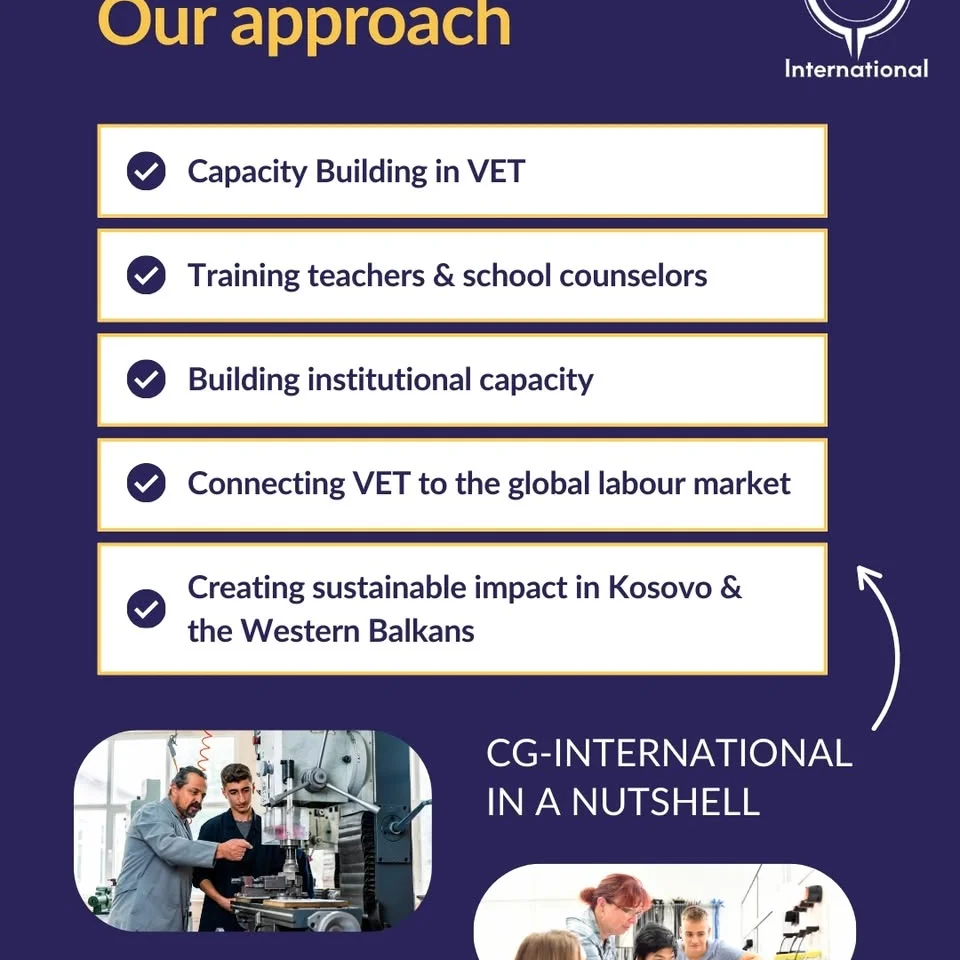 Our approach

International

Capacity Building in VET

Training teachers & school counselors

Building institutional capacity

Connecting VET to the global labour market

Creating sustainable impact in Kosovo & the Western Balkans

CG-INTERNATIONAL IN A NUTSHELL